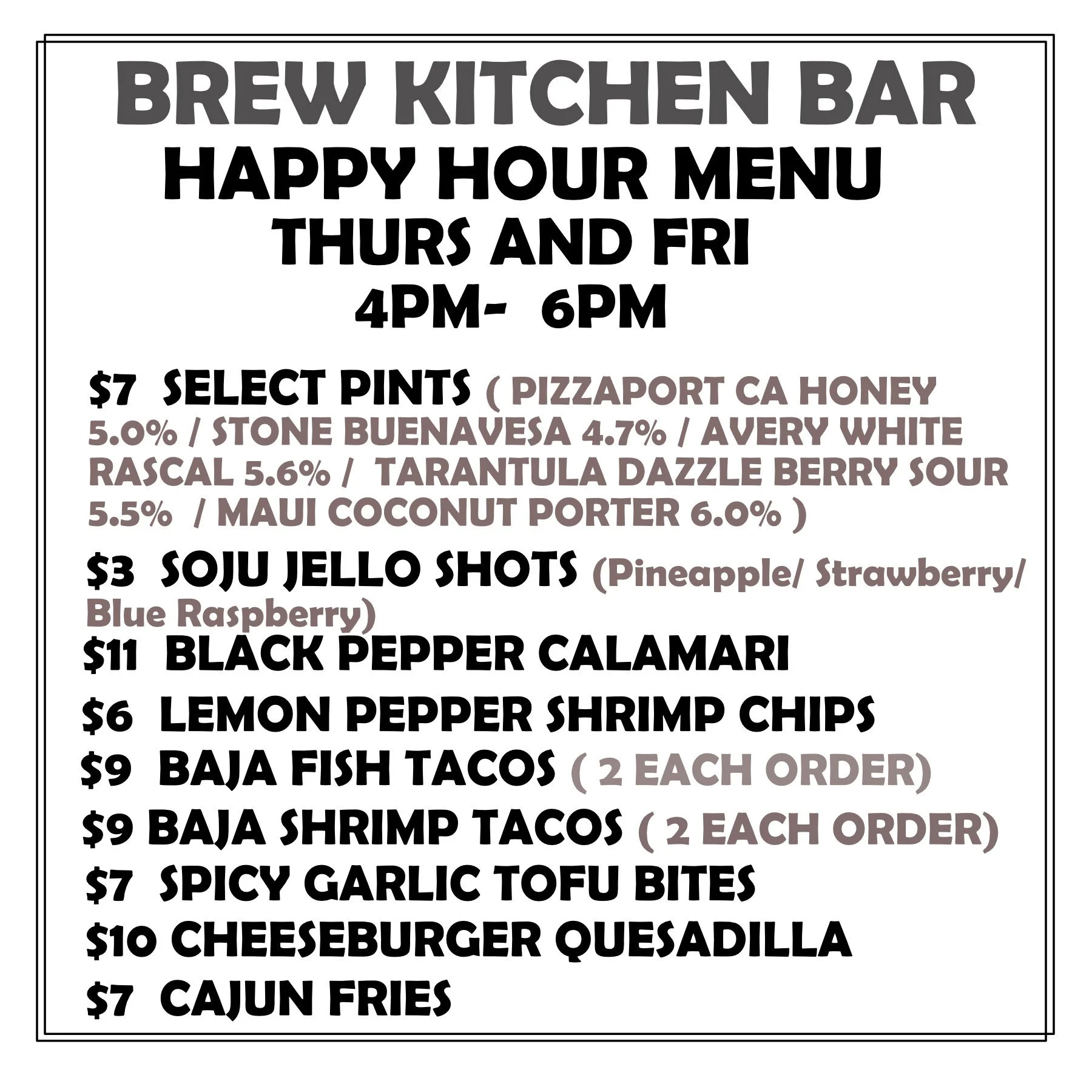 BREW KITCHEN BAR
HAPPY HOUR MENU
THURS AND FRI
4PM- 6PM

$7 SELECT PINTS ( PIZZAPORT CA HONEY 5.0% / STONE BUENAVESA 4.7% / AVERY WHITE RASCAL 5.6% / TARANTULA DAZZLE BERRY SOUR 5.5% / MAUI COCONUT PORTER 6.0% )

$3 SOJU JELLO SHOTS (Pineapple/ Strawberry/ Blue Raspberry)

$11 BLACK PEPPER CALAMARI

$6 LEMON PEPPER SHRIMP CHIPS

$9 BAJA FISH TACOS ( 2 EACH ORDER)

$9 BAJA SHRIMP TACOS ( 2 EACH ORDER)

$7 SPICY GARLIC TOFU BITES

$10 CHEESEBURGER QUESADILLA

$7 CAJUN FRIES